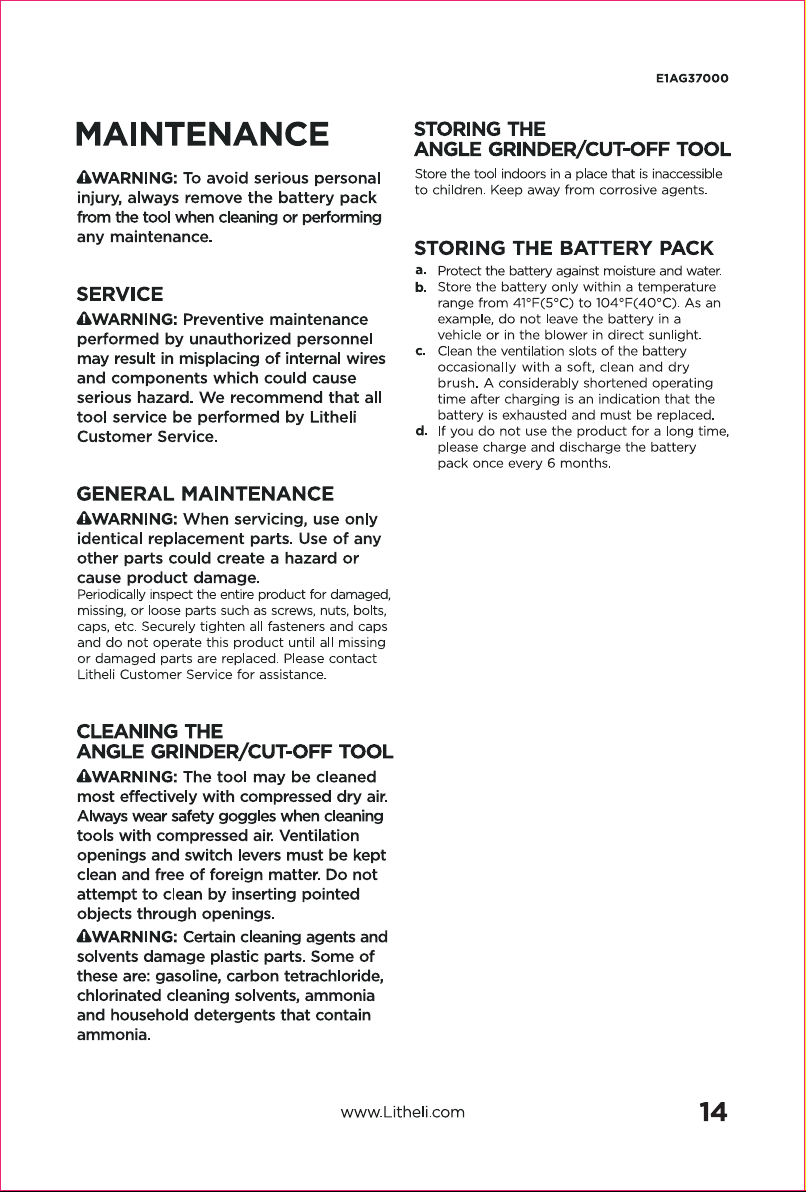 E1AG37000

MAINTENANCE

WARNING: To avoid serious personal injury, always remove the battery pack from the tool when cleaning or performing any maintenance.

SERVICE

WARNING: Preventive maintenance performed by unauthorized personnel may result in misplacing of internal wires and components which could cause serious hazard. We recommend that all tool service be performed by Litheli Customer Service.

GENERAL MAINTENANCE

WARNING: When servicing, use only identical replacement parts. Use of any other parts could create a hazard or cause product damage.

Periodically inspect the entire product for damaged, missing, or loose parts such as screws, nuts, bolts, caps, etc. Securely tighten all fasteners and caps and do not operate this product until all missing or damaged parts are replaced. Please contact Litheli Customer Service for assistance.

CLEANING THE
ANGLE GRINDER/CUT-OFF TOOL

WARNING: The tool may be cleaned most effectively with compressed dry air. Always wear safety goggles when cleaning tools with compressed air. Ventilation openings and switch levers must be kept clean and free of foreign matter. Do not attempt to clean by inserting pointed objects through openings.

WARNING: Certain cleaning agents and solvents damage plastic parts. Some of these are: gasoline, carbon tetrachloride, chlorinated cleaning solvents, ammonia and household detergents that contain ammonia.

STORING THE
ANGLE GRINDER/CUT-OFF TOOL

Store the tool indoors in a place that is inaccessible to children. Keep away from corrosive agents.

STORING THE BATTERY PACK

a. Protect the battery against moisture and water.
b. Store the battery only within a temperature range from 41°F(5°C) to 104°F(40°C). As an example, do not leave the battery in a vehicle or in the blower in direct sunlight.
c. Clean the ventilation slots of the battery occasionally with a soft, clean and dry brush. A considerably shortened operating time after charging is an indication that the battery is exhausted and must be replaced.
d. If you do not use the product for a long time, please charge and discharge the battery pack once every 6 months.

www.Litheli.com

14